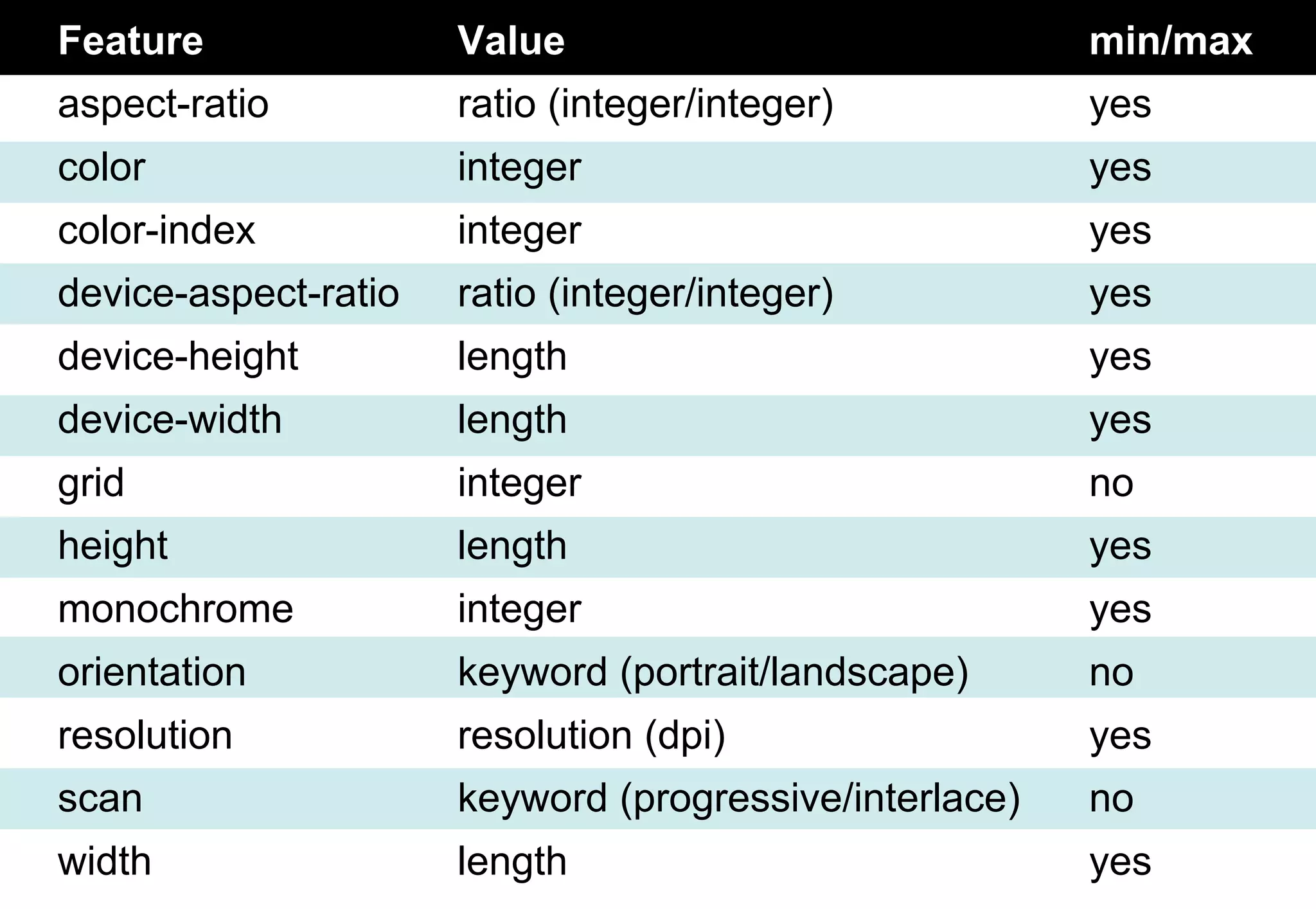 | Feature | Value | min/max |
|---|---|---|
| aspect-ratio | ratio (integer/integer) | yes |
| color | integer | yes |
| color-index | integer | yes |
| device-aspect-ratio | ratio (integer/integer) | yes |
| device-height | length | yes |
| device-width | length | yes |
| grid | integer | no |
| height | length | yes |
| monochrome | integer | yes |
| orientation | keyword (portrait/landscape) | no |
| resolution | resolution (dpi) | yes |
| scan | keyword (progressive/interlace) | no |
| width | length | yes |